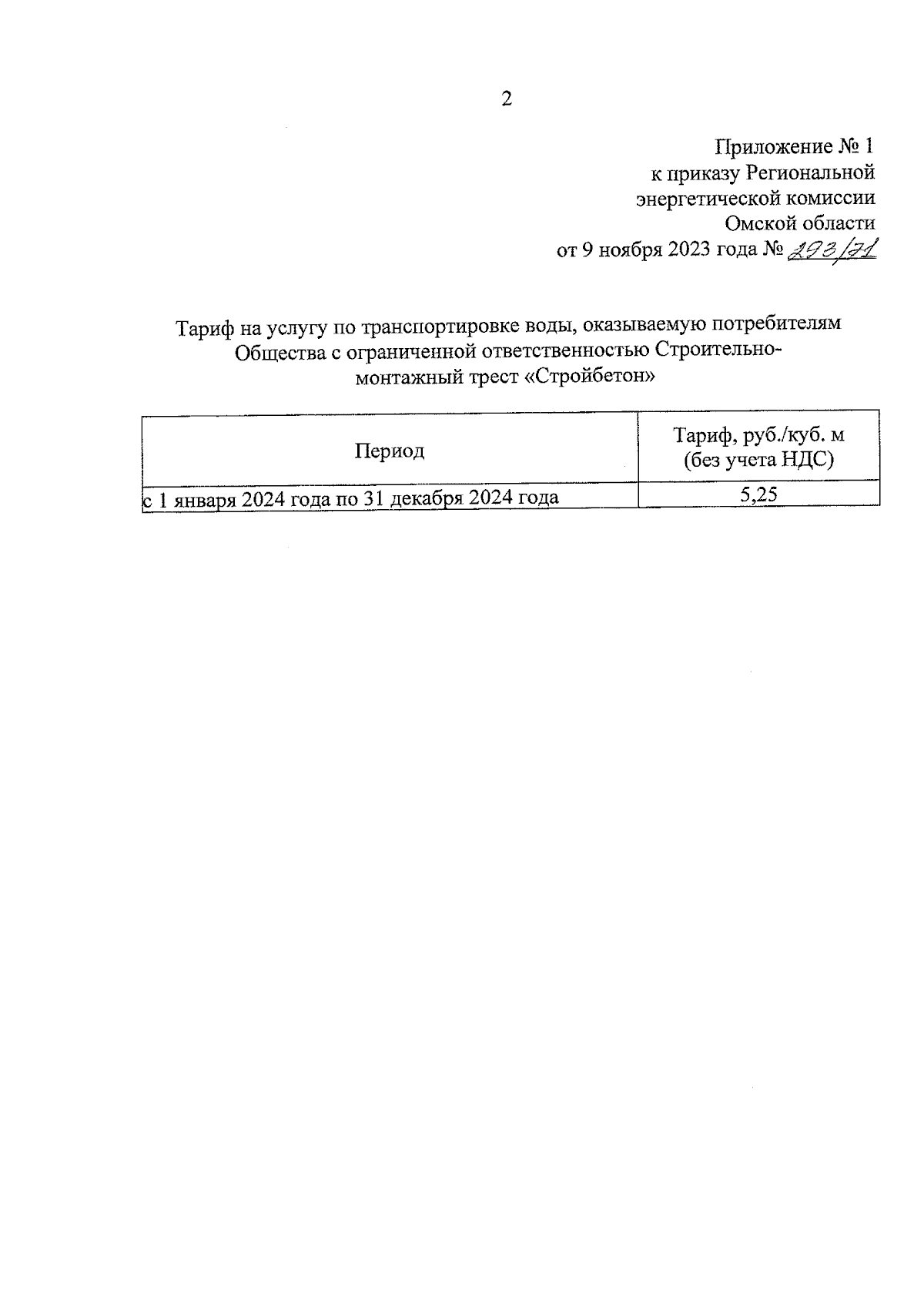 2

Приложение № 1
к приказу Региональной
энергетической комиссии
Омской области
от 9 ноября 2023 года № 293/71

Тариф на услугу по транспортировке воды, оказываемую потребителям Общества с ограниченной ответственностью Строительно-монтажный трест «Стройбетон»

| Период | Тариф, руб./куб. м (без учета НДС) |
|---|---|
| с 1 января 2024 года по 31 декабря 2024 года | 5,25 |